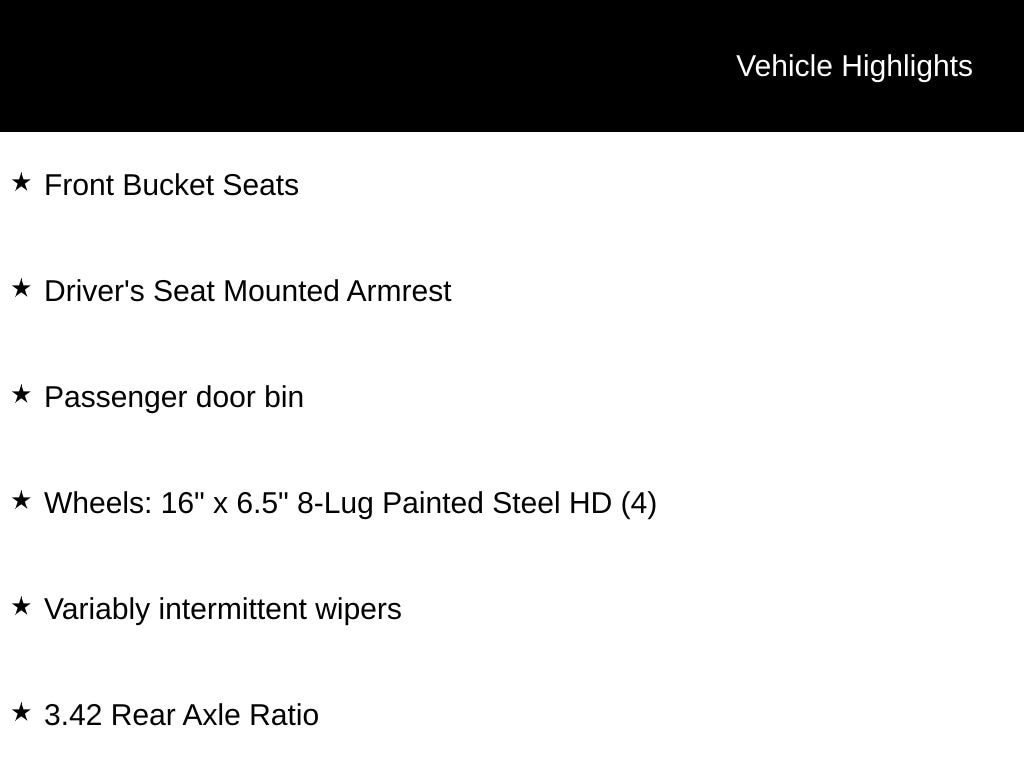 Vehicle Highlights

★ Front Bucket Seats

★ Driver's Seat Mounted Armrest

★ Passenger door bin

★ Wheels: 16" x 6.5" 8-Lug Painted Steel HD (4)

★ Variably intermittent wipers

★ 3.42 Rear Axle Ratio